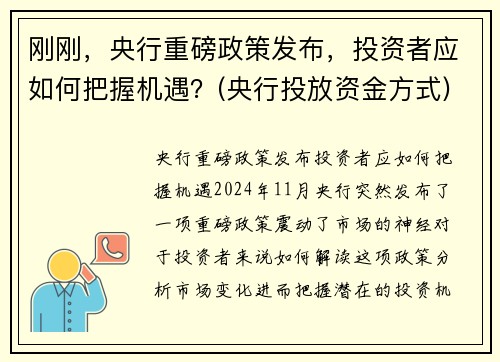 刚刚，央行重磅政策发布，投资者应如何把握机遇？(央行投放资金方式)

央行重磅政策发布投资者应如何把握机遇2024年11月央行突然发布了一项重磅政策震动了市场的神经对于投资者来说如何解读这项政策分析市场变化进而把握潜在的投资机